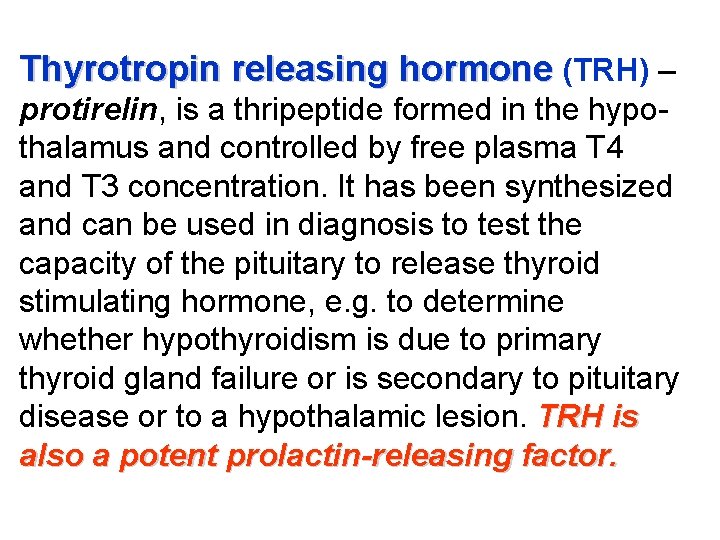 Thyrotropin releasing hormone (TRH) – protirelin, is a thripeptide formed in the hypothalamus and controlled by free plasma T4 and T3 concentration. It has been synthesized and can be used in diagnosis to test the capacity of the pituitary to release thyroid stimulating hormone, e.g. to determine whether hypothyroidism is due to primary thyroid gland failure or is secondary to pituitary disease or to a hypothalamic lesion. TRH is also a potent prolactin-releasing factor.